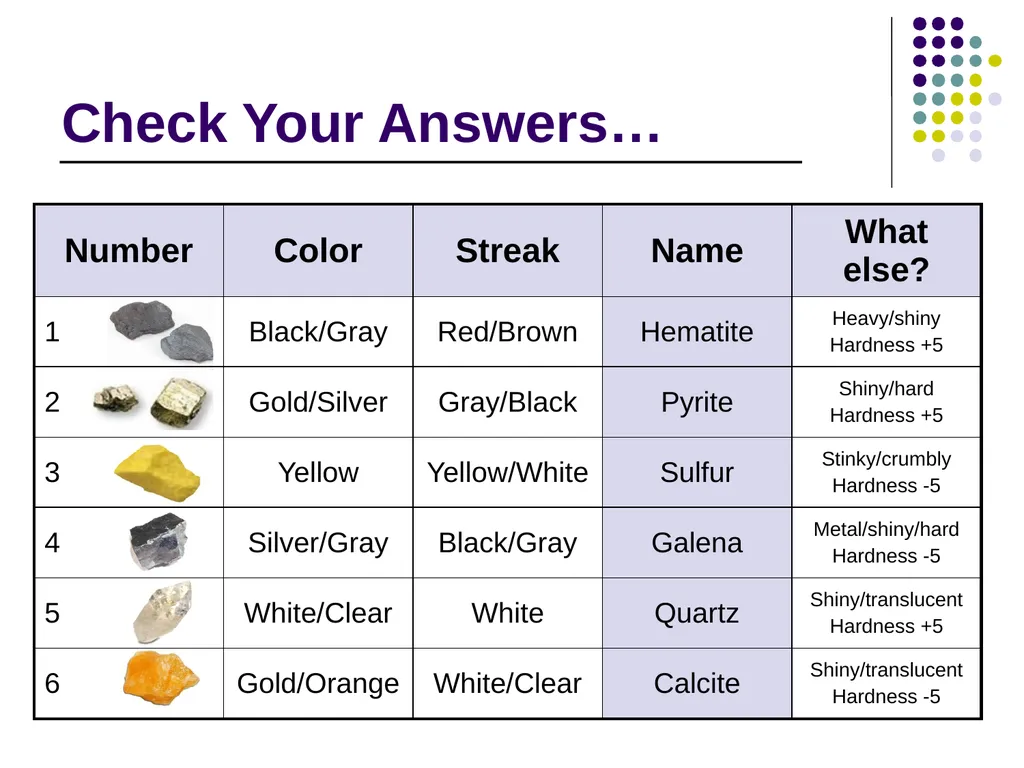 Check Your Answers…

| Number | Color | Streak | Name | What else? |
|---|---|---|---|---|
| 1 | Black/Gray | Red/Brown | Hematite | Heavy/shiny Hardness +5 |
| 2 | Gold/Silver | Gray/Black | Pyrite | Shiny/hard Hardness +5 |
| 3 | Yellow | Yellow/White | Sulfur | Stinky/crumbly Hardness -5 |
| 4 | Silver/Gray | Black/Gray | Galena | Metal/shiny/hard Hardness -5 |
| 5 | White/Clear | White | Quartz | Shiny/translucent Hardness +5 |
| 6 | Gold/Orange | White/Clear | Calcite | Shiny/translucent Hardness -5 |